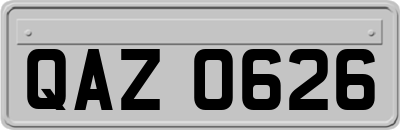 QAZ 0626